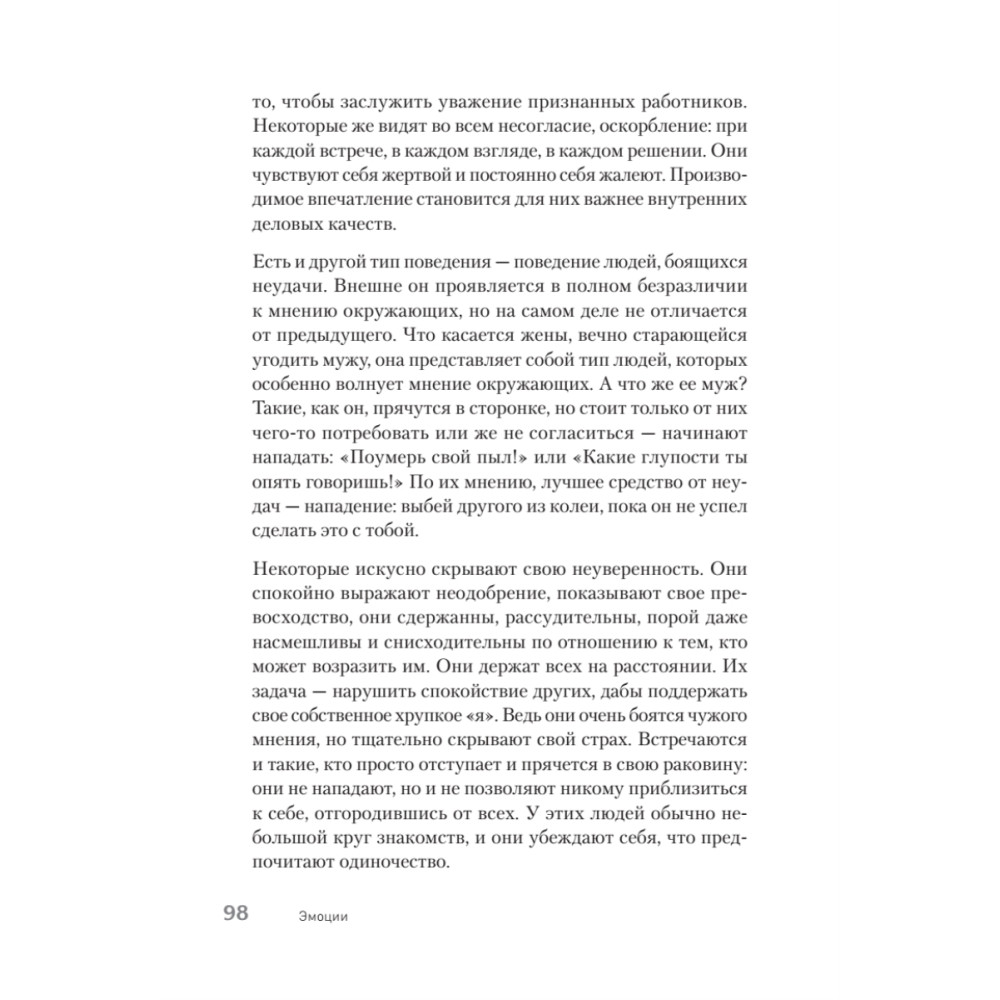 то, чтобы заслужить уважение признанных работников. Некоторые же видят во всем несогласие, оскорбление: при каждой встрече, в каждом взгляде, в каждом решении. Они чувствуют себя жертвой и постоянно себя жалеют. Производимое впечатление становится для них важнее внутренних деловых качеств.

Есть и другой тип поведения — поведение людей, боящихся неудачи. Внешне он проявляется в полном безразличии к мнению окружающих, но на самом деле не отличается от предыдущего. Что касается жены, вечно старающейся угодить мужу, она представляет собой тип людей, которых особенно волнует мнение окружающих. А что же ее муж? Такие, как он, прячутся в сторонке, но стоит только от них чего-то потребовать или же не согласиться — начинают нападать: «Поумерь свой пыл!» или «Какие глупости ты опять говоришь!» По их мнению, лучшее средство от неудач — нападение: выбей другого из колеи, пока он не успел сделать это с тобой.

Некоторые искусно скрывают свою неуверенность. Они спокойно выражают неодобрение, показывают свое превосходство, они сдержанны, рассудительны, порой даже насмешливы и снисходительны по отношению к тем, кто может возразить им. Они держат всех на расстоянии. Их задача — нарушить спокойствие других, дабы поддержать свое собственное хрупкое «я». Ведь они очень боятся чужого мнения, но тщательно скрывают свой страх. Встречаются и такие, кто просто отступает и прячется в свою раковину: они не нападают, но и не позволяют никому приблизиться к себе, отгородившись от всех. У этих людей обычно небольшой круг знакомств, и они убеждают себя, что предпочитают одиночество.

98 Эмоции